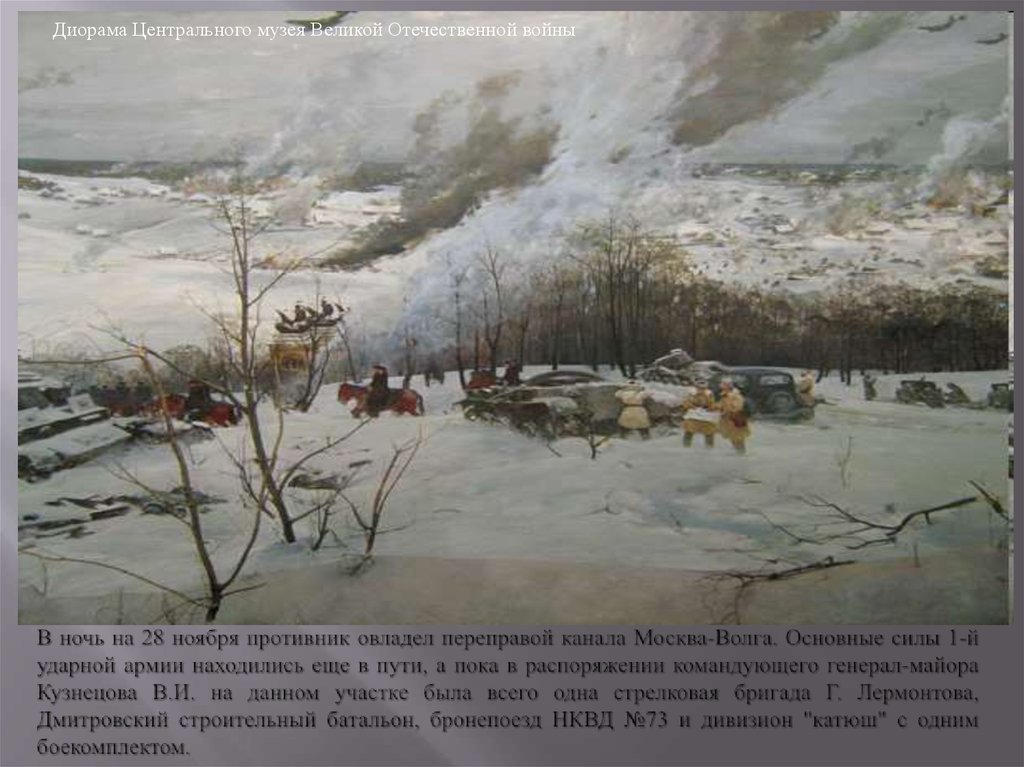 Диорама Центрального музея Великой Отечественной войны

В ночь на 28 ноября противник овладел переправой канала Москва-Волга. Основные силы 1-й ударной армии находились еще в пути, а пока в распоряжении командующего генерал-майора Кузнецова В.И. на данном участке была всего одна стрелковая бригада Г. Лермонтова, Дмитровский строительный батальон, бронепоезд НКВД №73 и дивизион "катюш" с одним боекомплектом.